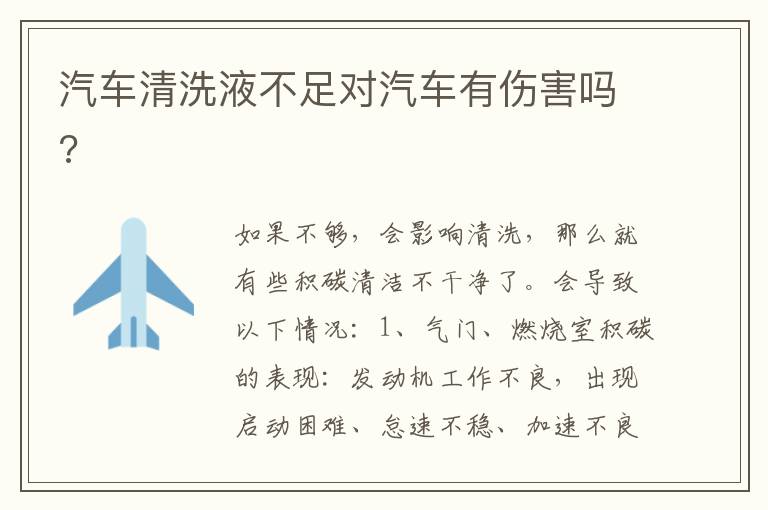 汽车清洗液不足对汽车有伤害吗？

如果不够，会影响清洗，那么就有些积碳清洁不干净了。会导致以下情况：1、气门、燃烧室积碳的表现：发动机工作不良，出现启动困难、怠速不稳、加速不良